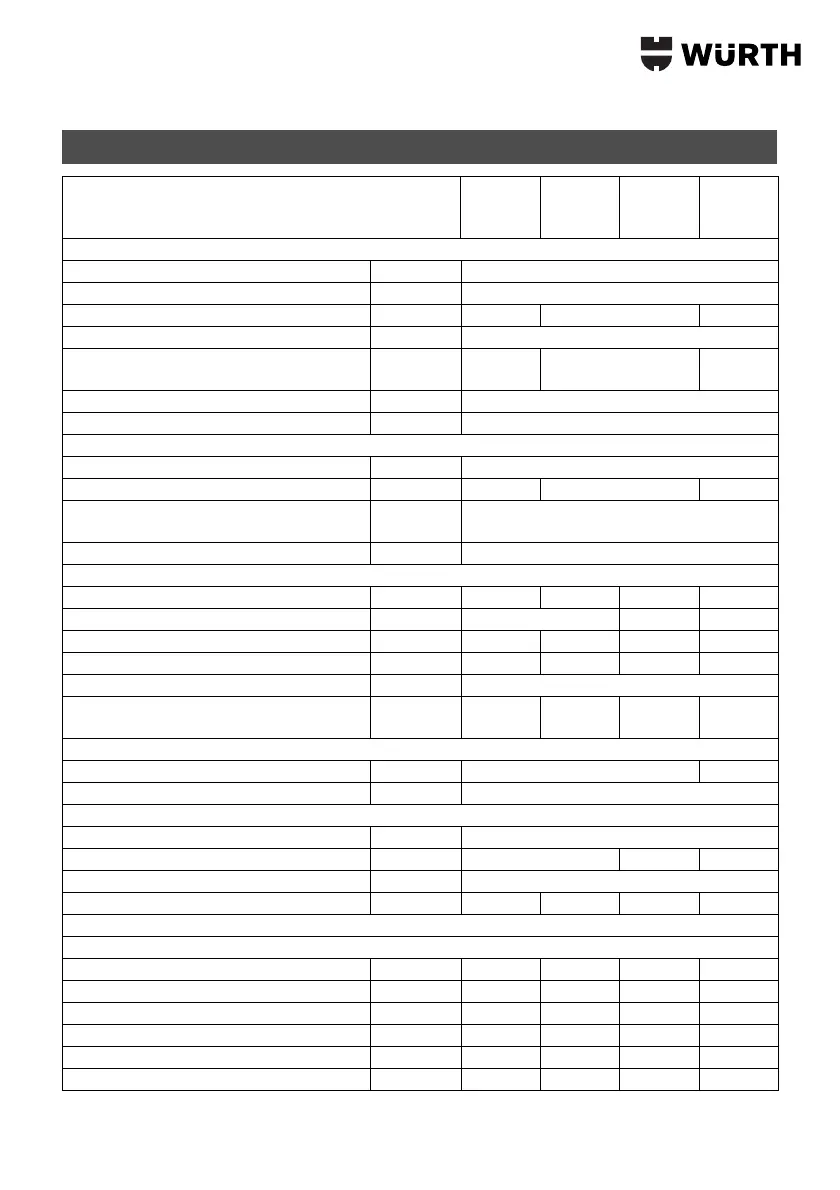 WÜRTH